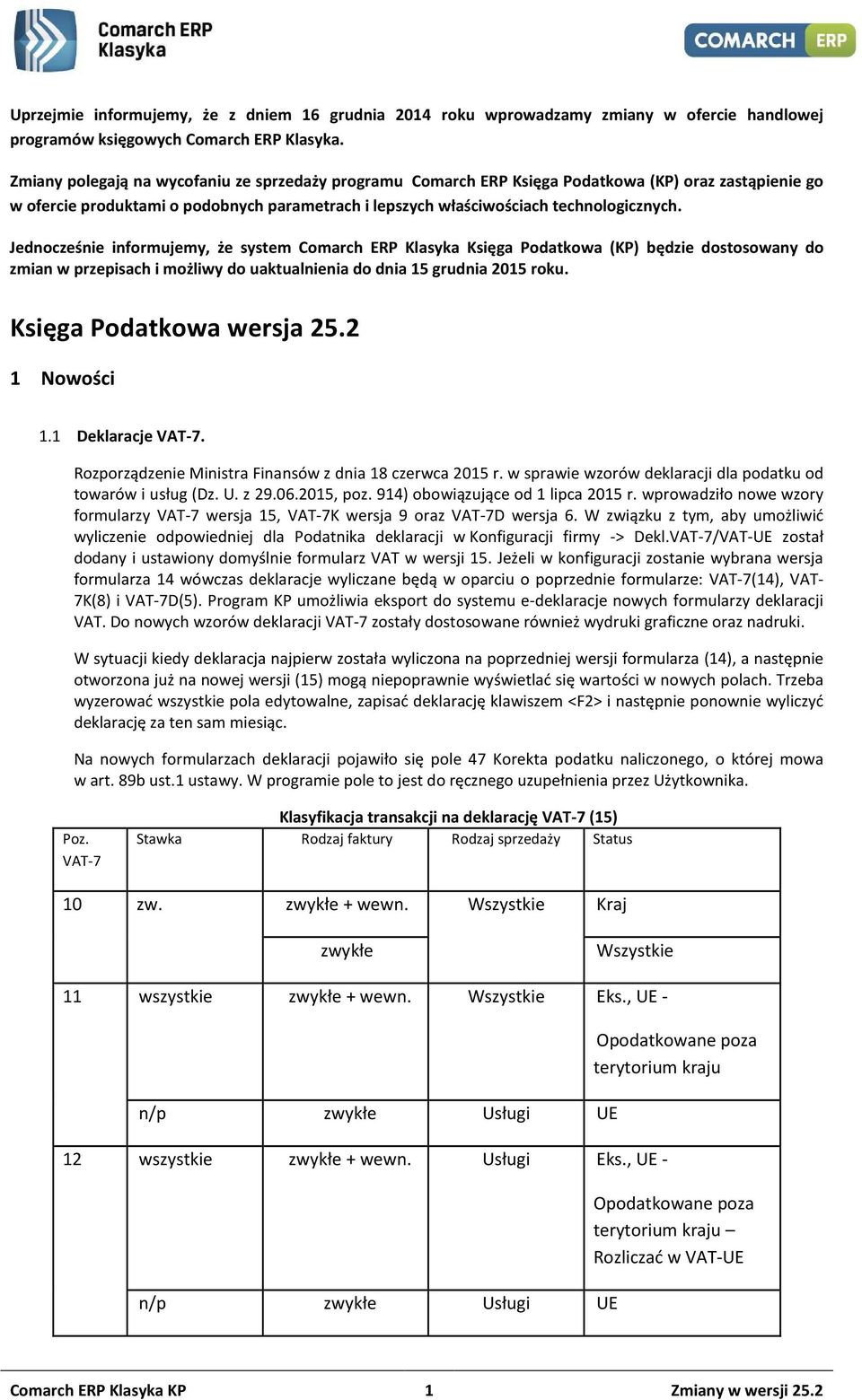 Comarch ERP Klasyka

COMARCH ERP

Uprzejmie informujemy, że z dniem 16 grudnia 2014 roku wprowadzamy zmiany w ofercie handlowej programów księgowych Comarch ERP Klasyka.

Zmiany polegają na wycofaniu ze sprzedaży programu Comarch ERP Księga Podatkowa (KP) oraz zastąpienie go w ofercie produktami o podobnych parametrach i lepszych właściwościach technologicznych.

Jednocześnie informujemy, że system Comarch ERP Klasyka Księga Podatkowa (KP) będzie dostosowany do zmian w przepisach i możliwy do uaktualnienia do dnia 15 grudnia 2015 roku.

Księga Podatkowa wersja 25.2

1 Nowości

1.1 Deklaracje VAT-7.

Rozporządzenie Ministra Finansów z dnia 18 czerwca 2015 r. w sprawie wzorów deklaracji dla podatku od towarów i usług (Dz. U. z 29.06.2015, poz. 914) obowiązujące od 1 lipca 2015 r. wprowadziło nowe wzory formularzy VAT-7 wersja 15, VAT-7K wersja 9 oraz VAT-7D wersja 6. W związku z tym, aby umożliwić wyliczenie odpowiedniej dla Podatnika deklaracji w Konfiguracji firmy -> Dekl.VAT-7/VAT-UE został dodany i ustawiony domyślnie formularz VAT w wersji 15. Jeżeli w konfiguracji zostanie wybrana wersja formularza 14 wówczas deklaracje wyliczane będą w oparciu o poprzednie formularze: VAT-7(14), VAT-7K(8) i VAT-7D(5). Program KP umożliwia eksport do systemu e-deklaracje nowych formularzy deklaracji VAT. Do nowych wzorów deklaracji VAT-7 zostały dostosowane również wydruki graficzne oraz nadruki.

W sytuacji kiedy deklaracja najpierw została wyliczona na poprzedniej wersji formularza (14), a następnie otworzona już na nowej wersji (15) mogą niepoprawnie wyświetlać się wartości w nowych polach. Trzeba wyzerować wszystkie pola edytowalne, zapisać deklarację klawiszem <F2> i następnie ponownie wyliczyć deklarację za ten sam miesiąc.

Na nowych formularzach deklaracji pojawiło się pole 47 Korekta podatku naliczonego, o której mowa w art. 89b ust.1 ustawy. W programie pole to jest do ręcznego uzupełnienia przez Użytkownika.

Klasyfikacja transakcji na deklarację VAT-7 (15)

| Poz. VAT-7 | Stawka | Rodzaj faktury | Rodzaj sprzedaży | Status |
|---|---|---|---|---|
| 10 | zw. | zwykłe + wewn. | Wszystkie | Kraj |
| | | zwykłe | | Wszystkie |
| 11 | wszystkie | zwykłe + wewn. | Wszystkie | Eks., UE - Opodatkowane poza terytorium kraju |
| | n/p | zwykłe | Usługi | UE |
| 12 | wszystkie | zwykłe + wewn. | Usługi | Eks., UE - Opodatkowane poza terytorium kraju – Rozliczać w VAT-UE |
| | n/p | zwykłe | Usługi | UE |

Comarch ERP Klasyka KP 1 Zmiany w wersji 25.2